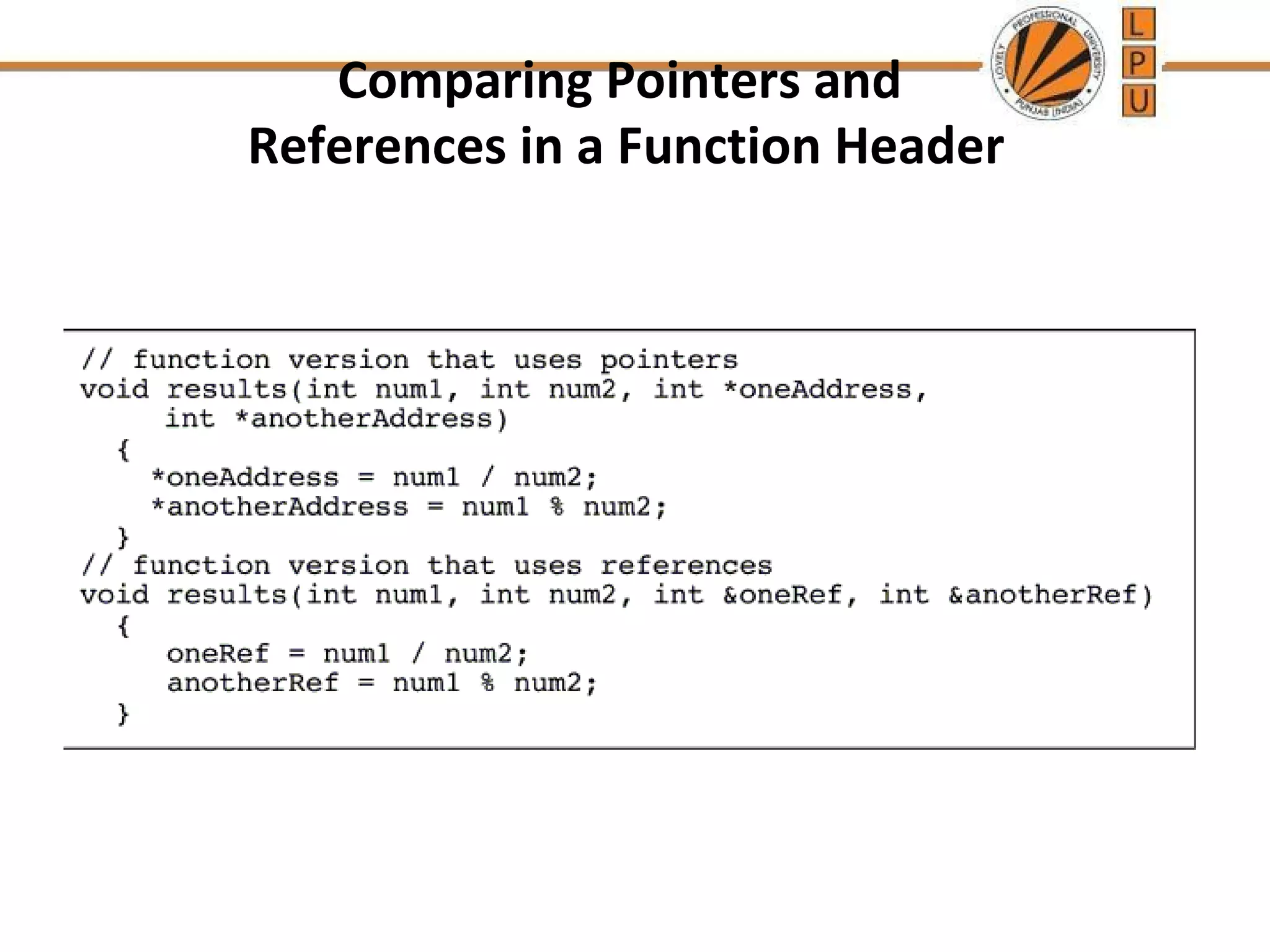 Comparing Pointers and References in a Function Header

L
P
U

// function version that uses pointers
void results(int num1, int num2, int *oneAddress,
     int *anotherAddress)
  {
    *oneAddress = num1 / num2;
    *anotherAddress = num1 % num2;
  }
// function version that uses references
void results(int num1, int num2, int &oneRef, int &anotherRef)
  {
     oneRef = num1 / num2;
     anotherRef = num1 % num2;
  }